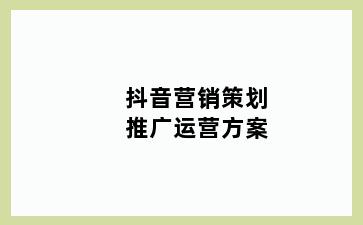 抖音营销策划
推广运营方案